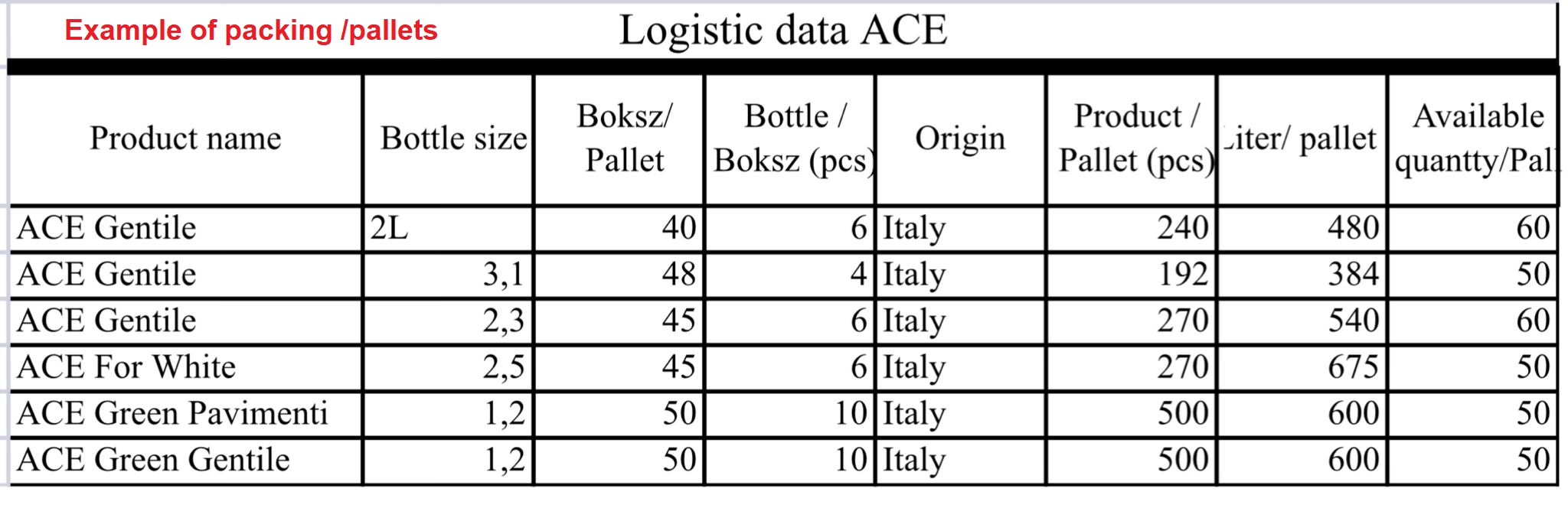 Example of packing /pallets

Logistic data ACE

| Product name | Bottle size | Boksz/ Pallet | Bottle / Boksz (pcs) | Origin | Product / Pallet (pcs) | Liter/ pallet | Available quantty/Pal |
|---|---|---|---|---|---|---|---|
| ACE Gentile | 2L | 40 | 6 | Italy | 240 | 480 | 60 |
| ACE Gentile | 3,1 | 48 | 4 | Italy | 192 | 384 | 50 |
| ACE Gentile | 2,3 | 45 | 6 | Italy | 270 | 540 | 60 |
| ACE For White | 2,5 | 45 | 6 | Italy | 270 | 675 | 50 |
| ACE Green Pavimenti | 1,2 | 50 | 10 | Italy | 500 | 600 | 50 |
| ACE Green Gentile | 1,2 | 50 | 10 | Italy | 500 | 600 | 50 |